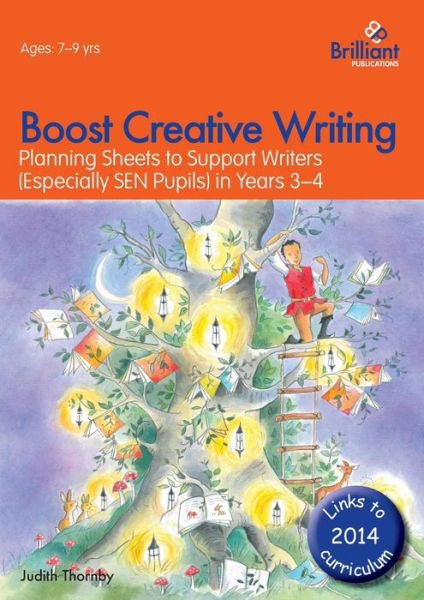 Ages: 7–9 yrs

Brilliant
PUBLICATIONS

Boost Creative Writing

Planning Sheets to Support Writers (Especially SEN Pupils) in Years 3–4

Links to 2014 curriculum

Judith Thornby